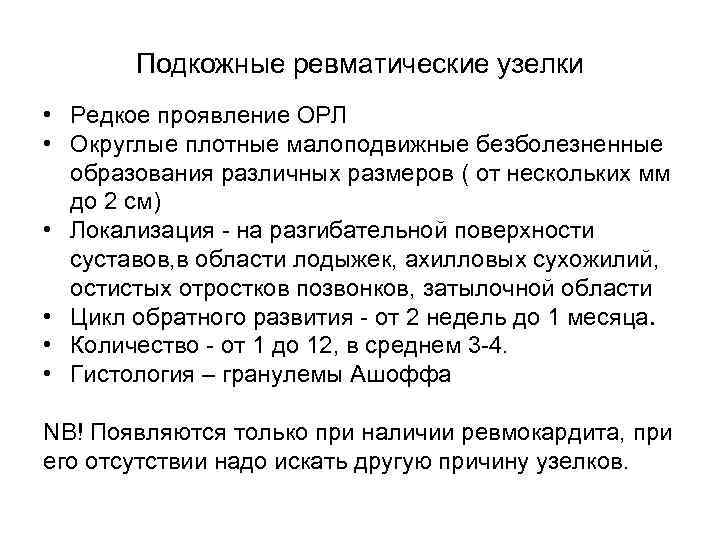 Подкожные ревматические узелки

• Редкое проявление ОРЛ
• Округлые плотные малоподвижные безболезненные образования различных размеров ( от нескольких мм до 2 см)
• Локализация - на разгибательной поверхности суставов,в области лодыжек, ахилловых сухожилий, остистых отростков позвонков, затылочной области
• Цикл обратного развития - от 2 недель до 1 месяца.
• Количество - от 1 до 12, в среднем 3-4.
• Гистология – гранулемы Ашоффа

NB! Появляются только при наличии ревмокардита, при его отсутствии надо искать другую причину узелков.